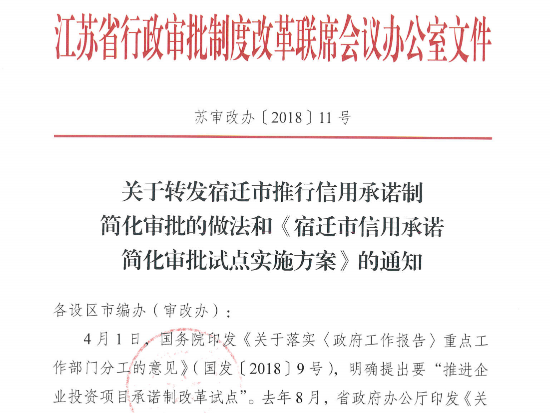 江苏省行政审批制度改革联席会议办公室文件

苏审改办〔2018〕11号

关于转发宿迁市推行信用承诺制简化审批的做法和《宿迁市信用承诺简化审批试点实施方案》的通知

各设区市编办（审改办）：

4月1日，国务院印发《关于落实〈政府工作报告〉重点工作部门分工的意见》（国发〔2018〕9号），明确提出要“推进企业投资项目承诺制改革试点”。去年8月，省政府办公厅印发《关